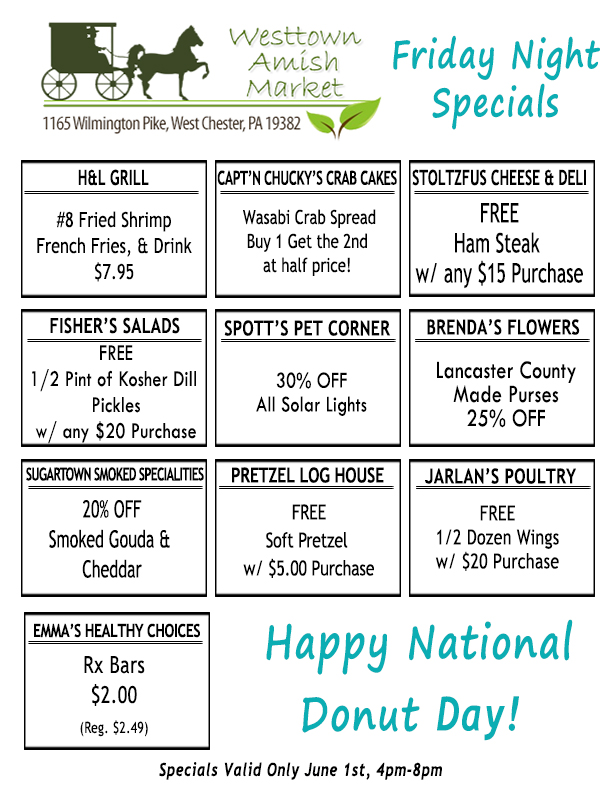 Westtown Amish Market

1165 Wilmington Pike, West Chester, PA 19382

Friday Night Specials

H&L GRILL

#8 Fried Shrimp French Fries, & Drink $7.95

CAPT'N CHUCKY'S CRAB CAKES

Wasabi Crab Spread Buy 1 Get the 2nd at half price!

STOLTZFUS CHEESE & DELI

FREE Ham Steak w/ any $15 Purchase

FISHER'S SALADS

FREE 1/2 Pint of Kosher Dill Pickles w/ any $20 Purchase

SPOTT'S PET CORNER

30% OFF All Solar Lights

BRENDA'S FLOWERS

Lancaster County Made Purses 25% OFF

SUGARTOWN SMOKED SPECIALITIES

20% OFF Smoked Gouda & Cheddar

PRETZEL LOG HOUSE

FREE Soft Pretzel w/ $5.00 Purchase

JARLAN'S POULTRY

FREE 1/2 Dozen Wings w/ $20 Purchase

EMMA'S HEALTHY CHOICES

Rx Bars $2.00 (Reg. $2.49)

Happy National Donut Day!

Specials Valid Only June 1st, 4pm-8pm